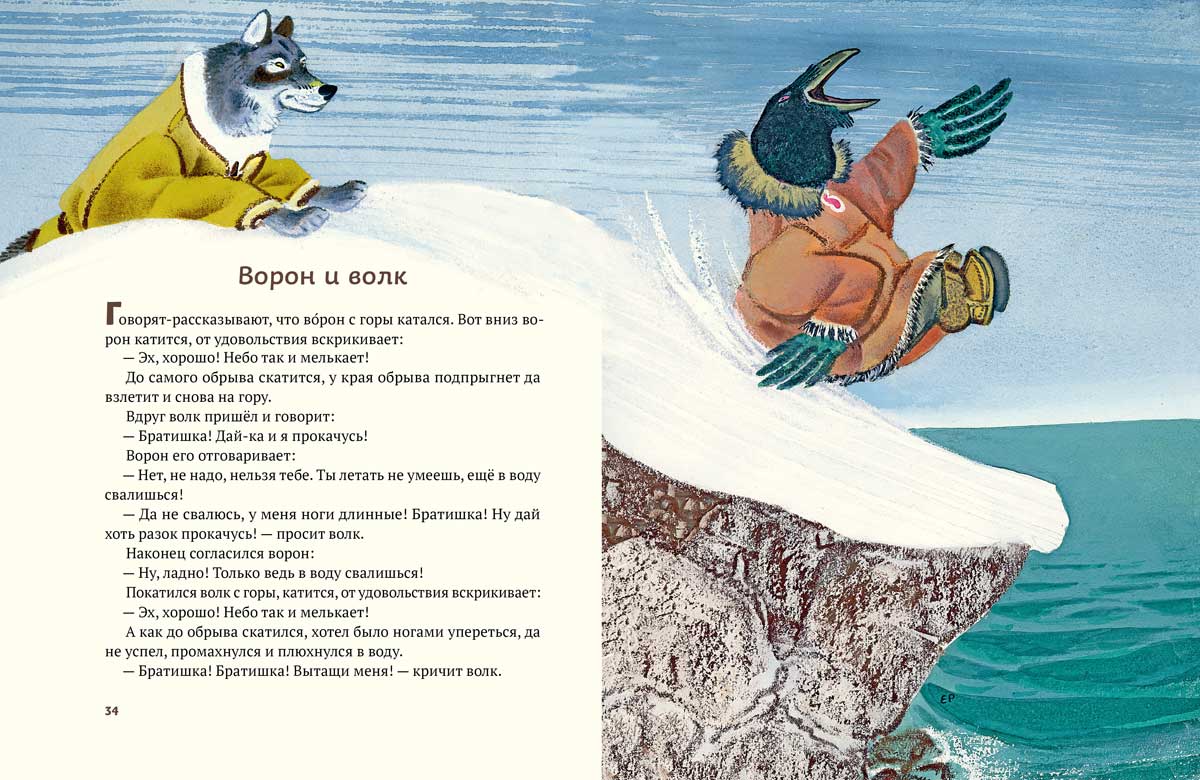 Ворон и волк

Говорят-рассказывают, что во́рон с горы катался. Вот вниз ворон катится, от удовольствия вскрикивает:
— Эх, хорошо! Небо так и мелькает!
До самого обрыва скатится, у края обрыва подпрыгнет да взлетит и снова на гору.
Вдруг волк пришёл и говорит:
— Братишка! Дай-ка и я прокачусь!
Ворон его отговаривает:
— Нет, не надо, нельзя тебе. Ты летать не умеешь, ещё в воду свалишься!
— Да не свалюсь, у меня ноги длинные! Братишка! Ну дай хоть разок прокачусь! — просит волк.
Наконец согласился ворон:
— Ну, ладно! Только ведь в воду свалишься!
Покатился волк с горы, катится, от удовольствия вскрикивает:
— Эх, хорошо! Небо так и мелькает!
А как до обрыва скатился, хотел было ногами упереться, да не успел, промахнулся и плюхнулся в воду.
— Братишка! Братишка! Вытащи меня! — кричит волк.

34

ЕР